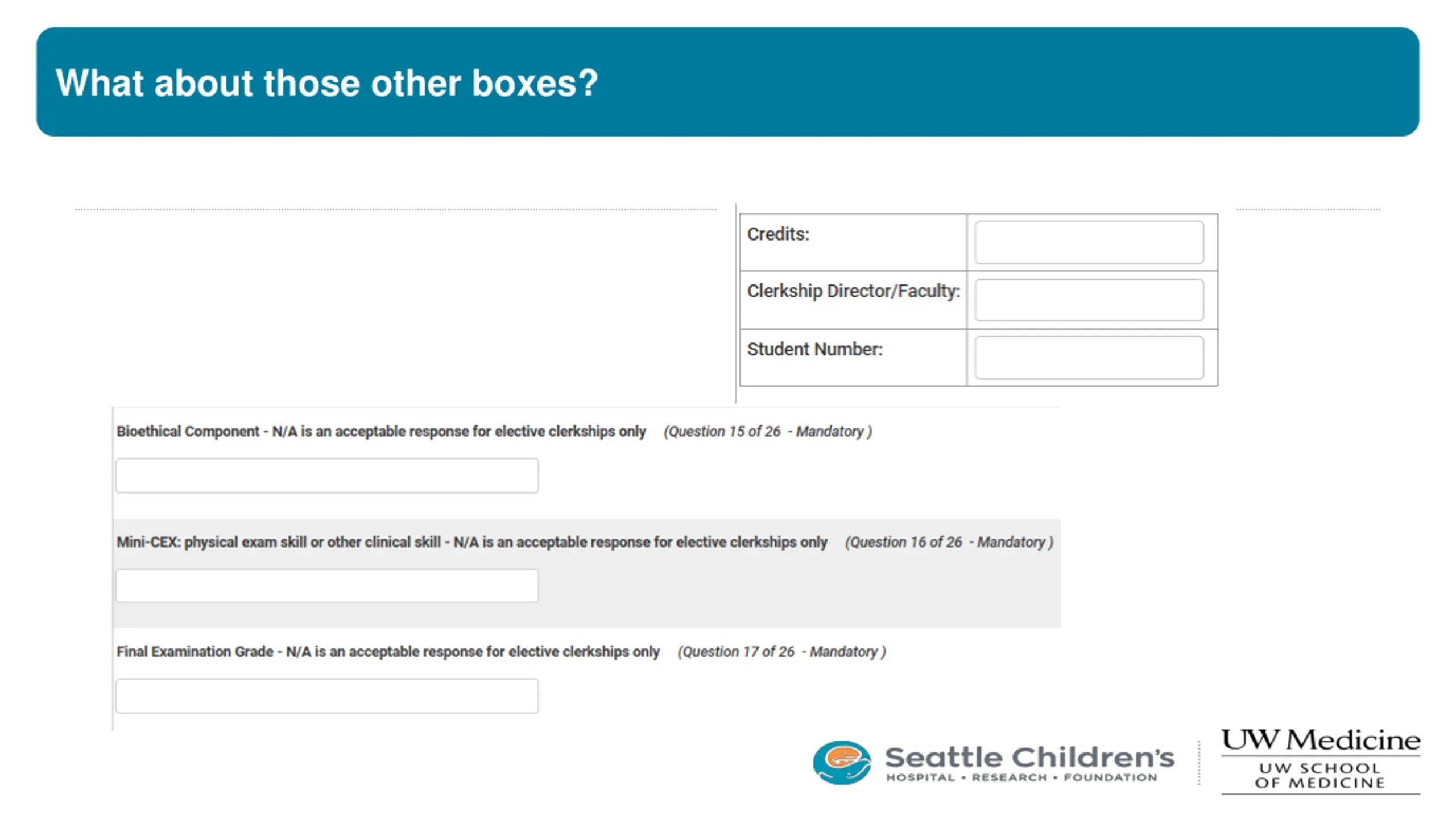 What about those other boxes?

| Credits: | |
|---|---|
| Clerkship Director/Faculty: | |
| Student Number: | |

Bioethical Component - N/A is an acceptable response for elective clerkships only (Question 15 of 26 - Mandatory )

Mini-CEX: physical exam skill or other clinical skill - N/A is an acceptable response for elective clerkships only (Question 16 of 26 - Mandatory )

Final Examination Grade - N/A is an acceptable response for elective clerkships only (Question 17 of 26 - Mandatory )

Seattle Children's
HOSPITAL • RESEARCH • FOUNDATION

UW Medicine
UW SCHOOL OF MEDICINE